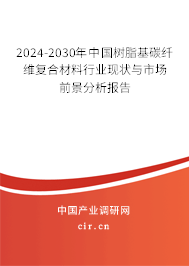 2024-2030年中国树脂基碳纤维复合材料行业现状与市场前景分析报告

中国产业调研网

cir.cn